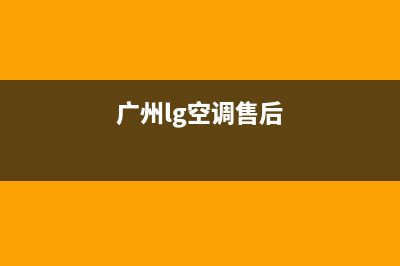 广州lg空调售后